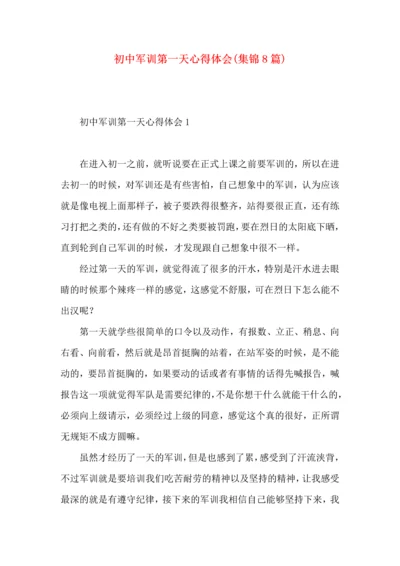 初中军训第一天心得体会(集锦8篇)

初中军训第一天心得体会1

在进入初一之前，就听说要在正式上课之前要军训的，所以在进去初一的时候，对军训还是有些害怕，自己想象中的军训，认为应该就是像电视上面那样子，被子要跌得很整齐，站得要很正直，还有练习打把之类的，还有做的不好之类要被罚跑，要在烈日的太阳底下晒，直到轮到自己军训的时候，才发现跟自己想象中很不一样。

经过第一天的军训，就觉得流了很多的汗水，特别是汗水进去眼睛的时候那个辣疼一样的感觉，这感觉不舒服，可在烈日下怎么能不出汉呢？

第一天就学些很简单的口令以及动作，有报数、立正、稍息、向右看、向前看，然后就是昂首挺胸的站着，在站军姿的时候，是不能动的，要昂首挺胸的，如果要动的话或者有事情的话得先喊报告，喊报告这一项就觉得军队是需要纪律的，不是你想干什么就能干什么的，必须向上级请示，必须经过上级的同意，感觉这个真的很好，正所谓无规矩不成方圆嘛。

虽然才经历了一天的军训，但是也感到了累，感受到了汗流浃背，不过军训就是要培训我们吃苦耐劳的精神以及坚持的精神，让我感受最深的就是有遵守纪律，接下来的军训我相信自己能够坚持下来，我